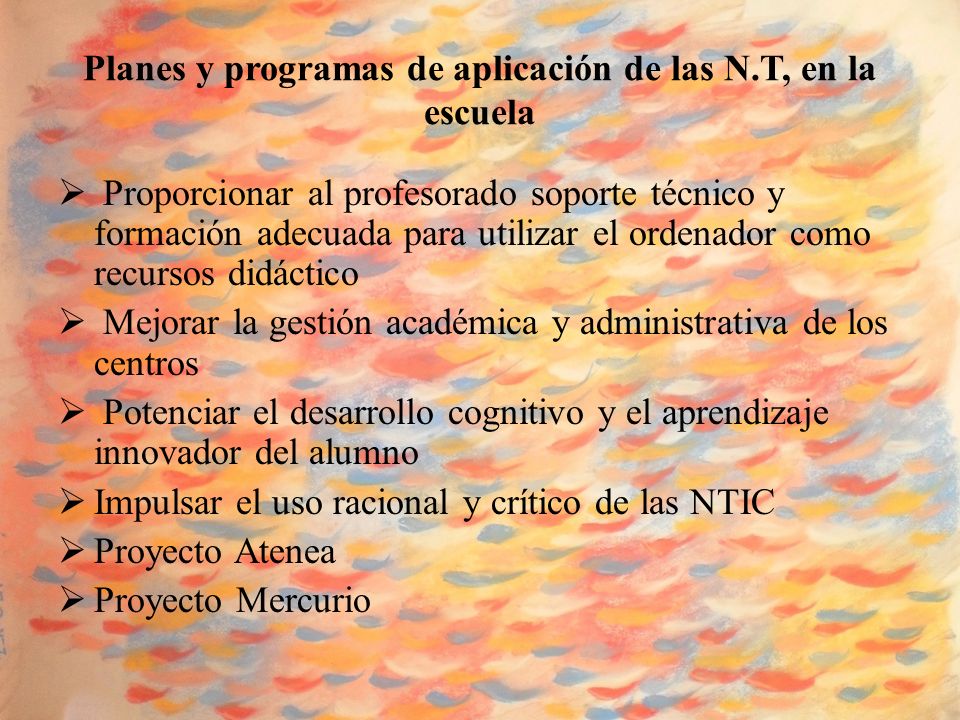 Planes y programas de aplicación de las N.T, en la escuela

➢ Proporcionar al profesorado soporte técnico y formación adecuada para utilizar el ordenador como recursos didáctico
➢ Mejorar la gestión académica y administrativa de los centros
➢ Potenciar el desarrollo cognitivo y el aprendizaje innovador del alumno
➢ Impulsar el uso racional y crítico de las NTIC
➢ Proyecto Atenea
➢ Proyecto Mercurio